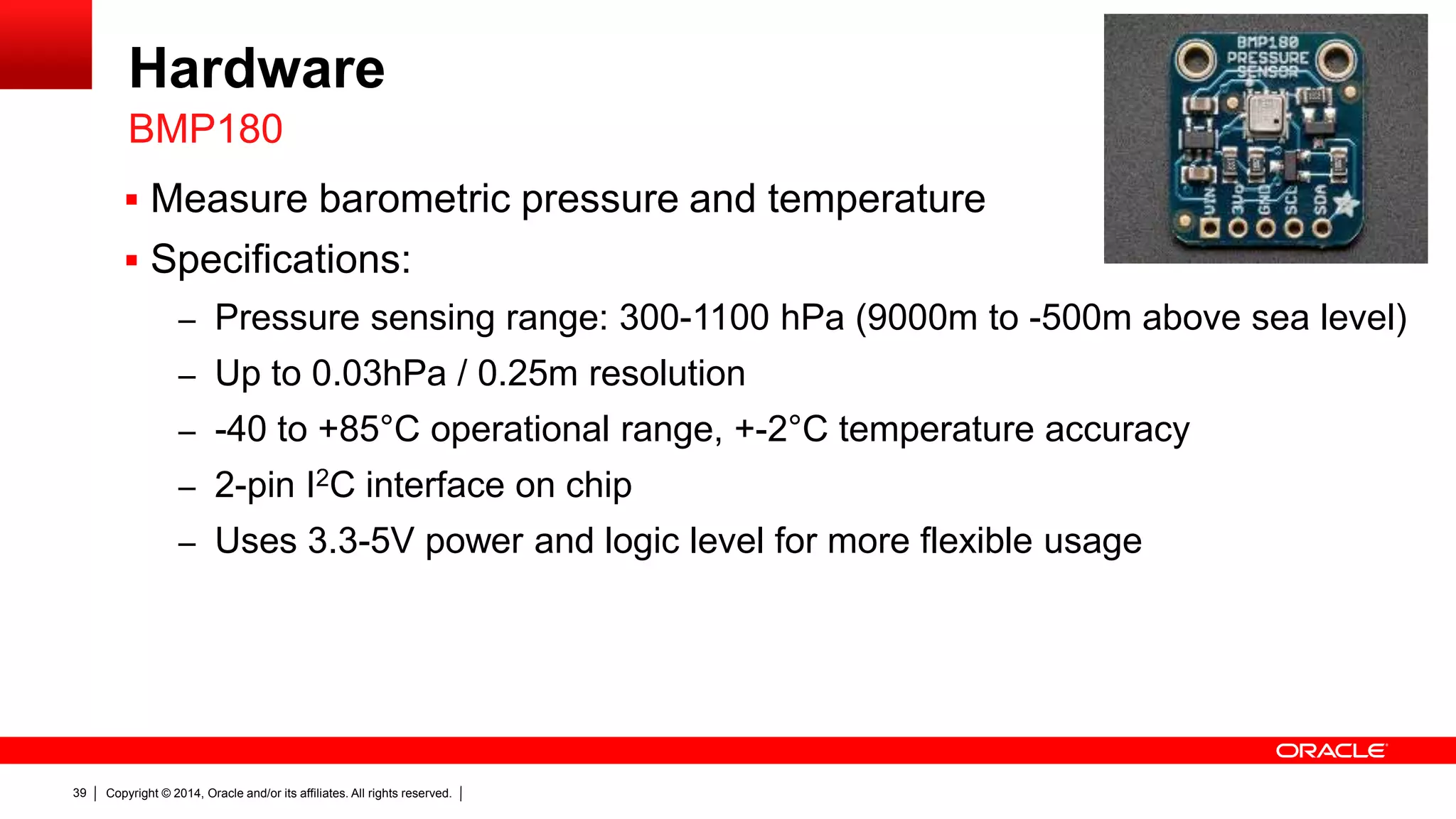 Hardware
BMP180

BMP180
PRESSURE
SENSOR

VIN 3Vo GND SCL SDA

▪ Measure barometric pressure and temperature
▪ Specifications:
– Pressure sensing range: 300-1100 hPa (9000m to -500m above sea level)
– Up to 0.03hPa / 0.25m resolution
– -40 to +85°C operational range, +-2°C temperature accuracy
– 2-pin I$^2$C interface on chip
– Uses 3.3-5V power and logic level for more flexible usage

ORACLE

39 | Copyright © 2014, Oracle and/or its affiliates. All rights reserved. |